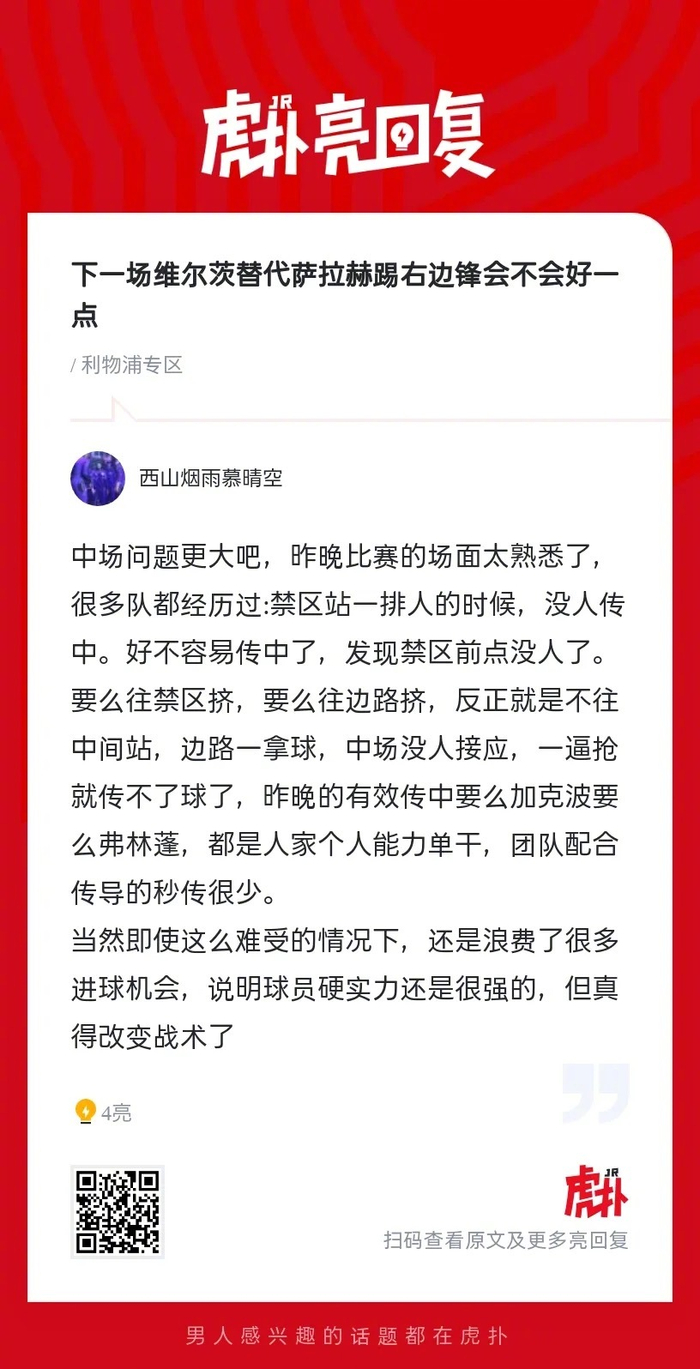 JR
虎扑亮回复

下一场维尔茨替代萨拉赫踢右边锋会不会好一点

/ 利物浦专区

西山烟雨慕晴空

中场问题更大吧，昨晚比赛的场面太熟悉了，很多队都经历过:禁区站一排人的时候，没人传中。好不容易传中了，发现禁区前点没人了。要么往禁区挤，要么往边路挤，反正就是不往中间站，边路一拿球，中场没人接应，一逼抢就传不了球了，昨晚的有效传中要么加克波要么弗林蓬，都是人家个人能力单干，团队配合传导的秒传很少。
当然即使这么难受的情况下，还是浪费了很多进球机会，说明球员硬实力还是很强的，但真得改变战术了

4亮

JR
虎扑
扫码查看原文及更多亮回复

男人感兴趣的话题都在虎扑